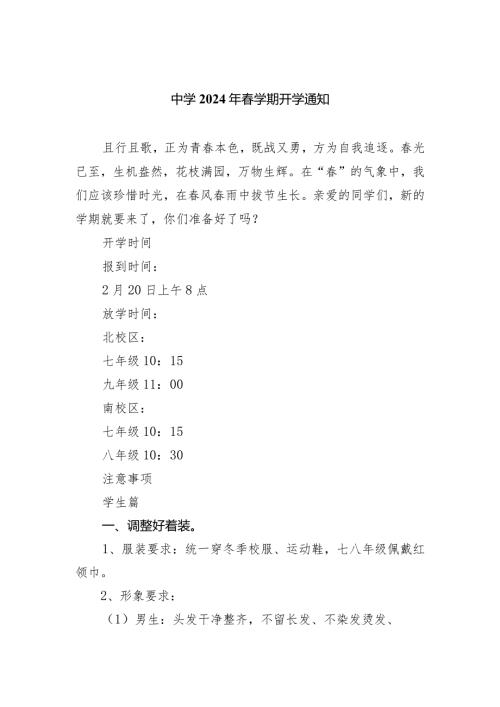 中学 2024 年春学期开学通知

且行且歌，正为青春本色，既战又勇，方为自我追逐。春光已至，生机盎然，花枝满园，万物生辉。在“春”的气象中，我们应该珍惜时光，在春风春雨中拔节生长。亲爱的同学们，新的学期就要来了，你们准备好了吗？

开学时间

报到时间：

2 月 20 日上午 8 点

放学时间：

北校区：

七年级 10：15

九年级 11：00

南校区：

七年级 10：15

八年级 10：30

注意事项

学生篇

一、调整好着装。

1、服装要求：统一穿冬季校服、运动鞋，七八年级佩戴红领巾。

2、形象要求：

（1）男生：头发干净整齐，不留长发、不染发烫发、